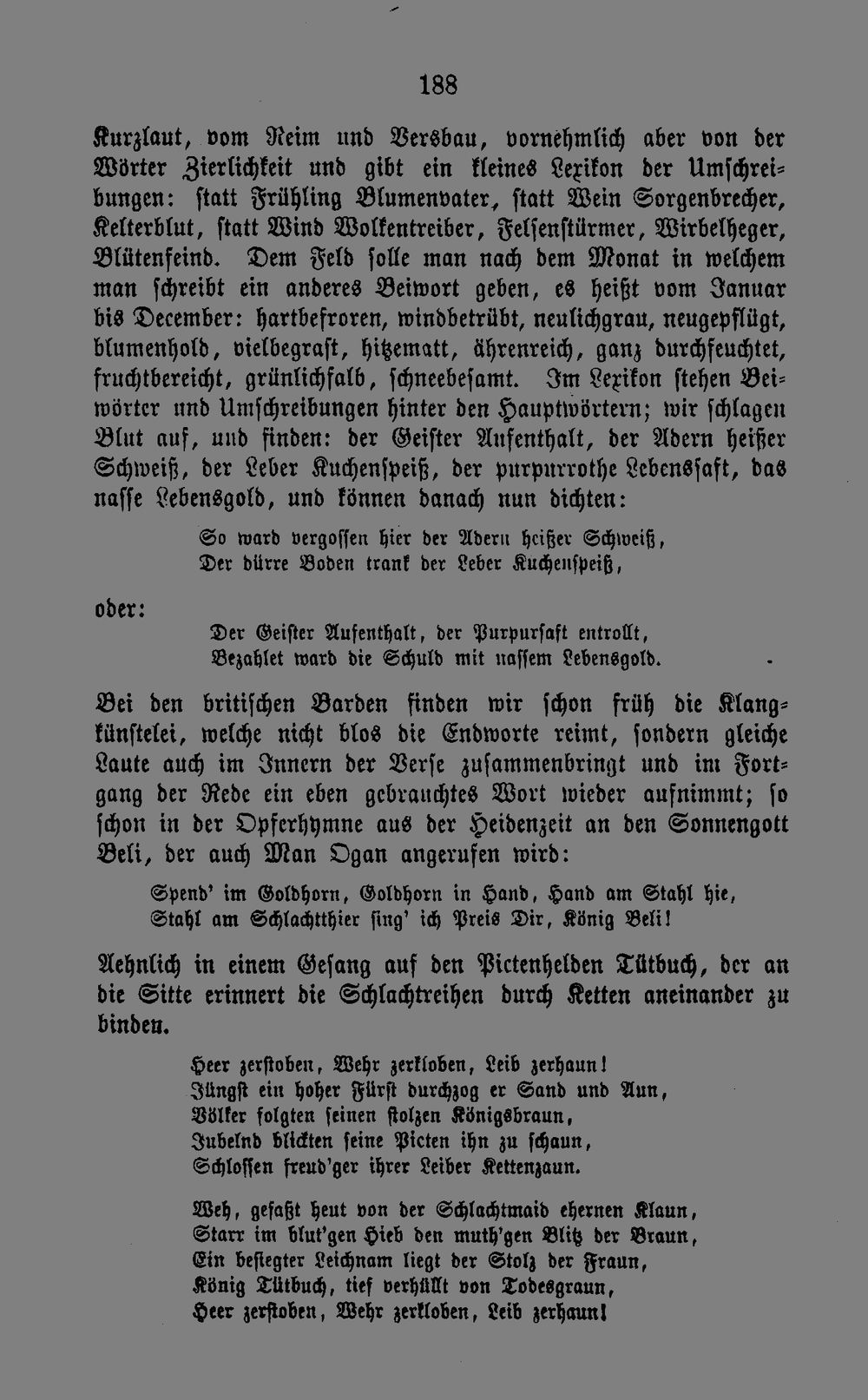 188

Kurzlaut, vom Reim und Versbau, vornehmlich aber von der Wörter Zierlichkeit und gibt ein kleines Lexikon der Umschreibungen: statt Frühling Blumenvater, statt Wein Sorgenbrecher, Kelterblut, statt Wind Wolkentreiber, Felsenstürmer, Wirbelheger, Blütenfeind. Dem Feld solle man nach dem Monat in welchem man schreibt ein anderes Beiwort geben, es heißt vom Januar bis December: hartbefroren, windbetrübt, neulichgrau, neugepflügt, blumenhold, vielbegrast, hitzematt, ährenreich, ganz durchfeuchtet, fruchtbereicht, grünlichfalb, schneebesamt. Im Lexikon stehen Beiwörter und Umschreibungen hinter den Hauptwörtern; wir schlagen Blut auf, und finden: der Geister Aufenthalt, der Adern heißer Schweiß, der Leber Kuchenspeiß, der purpurrothe Lebenssaft, das nasse Lebensgold, und können danach nun dichten:

So ward vergossen hier der Adern heißer Schweiß,
Der dürre Boden trank der Leber Kuchenspeiß,

oder:

Der Geister Aufenthalt, der Purpursaft entrollt,
Bezahlet ward die Schuld mit nassem Lebensgold.

Bei den britischen Barden finden wir schon früh die Klangkünstelei, welche nicht blos die Endworte reimt, sondern gleiche Laute auch im Innern der Verse zusammenbringt und im Fortgang der Rede ein eben gebrauchtes Wort wieder aufnimmt; so schon in der Opferhymne aus der Heidenzeit an den Sonnengott Beli, der auch Man Ogan angerufen wird:

Spend' im Goldhorn, Goldhorn in Hand, Hand am Stahl hie,
Stahl am Schlachtthier sing' ich Preis Dir, König Beli!

Aehnlich in einem Gesang auf den Pictenhelden Tütbuch, der an die Sitte erinnert die Schlachtreihen durch Ketten aneinander zu binden.

Heer zerstoben, Wehr zerkloben, Leib zerhaun!
Jüngst ein hoher Fürst durchzog er Sand und Aun,
Völker folgten seinen stolzen Königsbraun,
Jubelnd blickten seine Picten ihn zu schaun,
Schlossen freud'ger ihrer Leiber Kettenzaun.

Weh, gefaßt heut von der Schlachtmaid ehernen Klaun,
Starr im blut'gen Hieb den muth'gen Blitz der Braun,
Ein besiegter Leichnam liegt der Stolz der Fraun,
König Tütbuch, tief verhüllt von Todesgraun,
Heer zerstoben, Wehr zerkloben, Leib zerhaun!